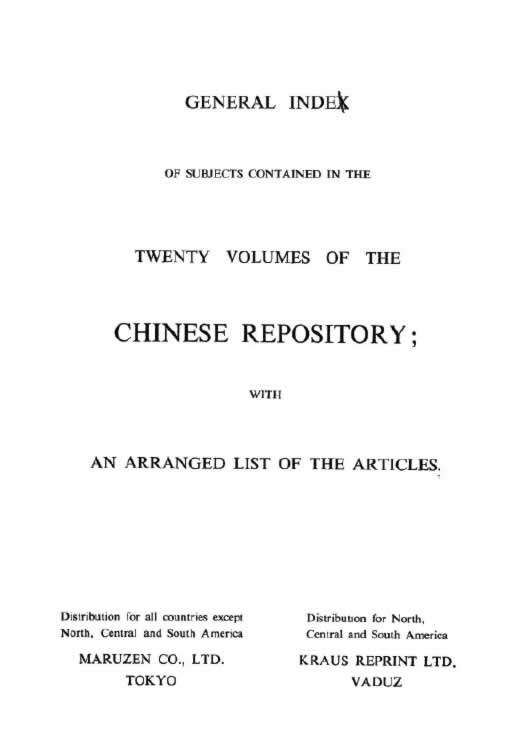 GENERAL INDEX

OF SUBJECTS CONTAINED IN THE

TWENTY VOLUMES OF THE

CHINESE REPOSITORY;

WITH

AN ARRANGED LIST OF THE ARTICLES.

Distribution for all countries except North, Central and South America

MARUZEN CO., LTD.
TOKYO

Distribution for North, Central and South America

KRAUS REPRINT LTD.
VADUZ